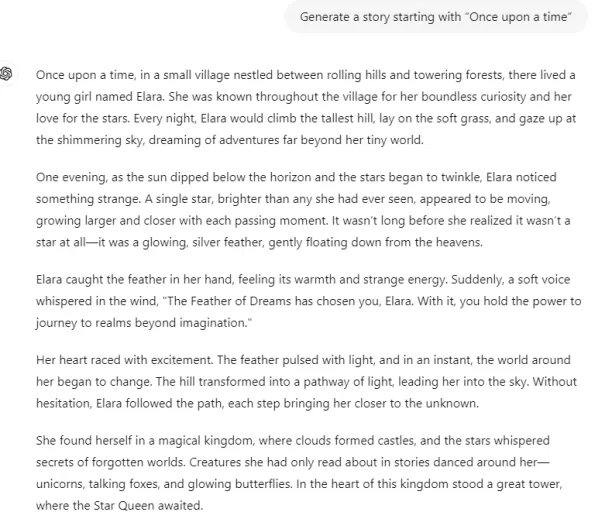 Generate a story starting with "Once upon a time"

Once upon a time, in a small village nestled between rolling hills and towering forests, there lived a young girl named Elara. She was known throughout the village for her boundless curiosity and her love for the stars. Every night, Elara would climb the tallest hill, lay on the soft grass, and gaze up at the shimmering sky, dreaming of adventures far beyond her tiny world.

One evening, as the sun dipped below the horizon and the stars began to twinkle, Elara noticed something strange. A single star, brighter than any she had ever seen, appeared to be moving, growing larger and closer with each passing moment. It wasn't long before she realized it wasn't a star at all—it was a glowing, silver feather, gently floating down from the heavens.

Elara caught the feather in her hand, feeling its warmth and strange energy. Suddenly, a soft voice whispered in the wind, "The Feather of Dreams has chosen you, Elara. With it, you hold the power to journey to realms beyond imagination."

Her heart raced with excitement. The feather pulsed with light, and in an instant, the world around her began to change. The hill transformed into a pathway of light, leading her into the sky. Without hesitation, Elara followed the path, each step bringing her closer to the unknown.

She found herself in a magical kingdom, where clouds formed castles, and the stars whispered secrets of forgotten worlds. Creatures she had only read about in stories danced around her—unicorns, talking foxes, and glowing butterflies. In the heart of this kingdom stood a great tower, where the Star Queen awaited.